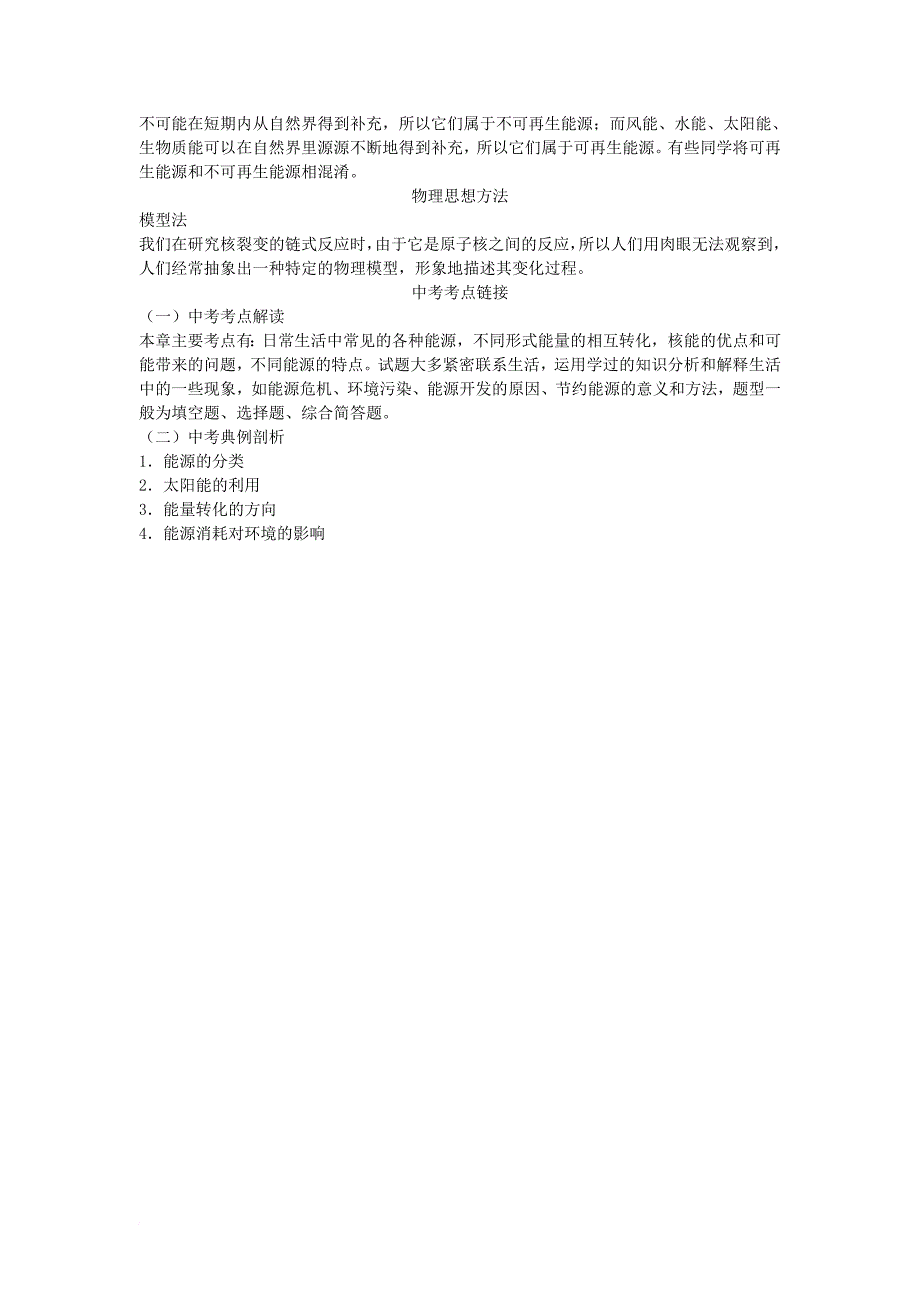 不可能在短期内从自然界得到补充，所以它们属于不可再生能源；而风能、水能、太阳能、生物质能可以在自然界里源源不断地得到补充，所以它们属于可再生能源。有些同学将可再生能源和不可再生能源相混淆。

物理思想方法

模型法

我们在研究核裂变的链式反应时，由于它是原子核之间的反应，所以人们用肉眼无法观察到，人们经常抽象出一种特定的物理模型，形象地描述其变化过程。

中考考点链接

（一）中考考点解读

本章主要考点有：日常生活中常见的各种能源，不同形式能量的相互转化，核能的优点和可能带来的问题，不同能源的特点。试题大多紧密联系生活，运用学过的知识分析和解释生活中的一些现象，如能源危机、环境污染、能源开发的原因、节约能源的意义和方法，题型一般为填空题、选择题、综合简答题。

（二）中考典例剖析

1．能源的分类

2．太阳能的利用

3．能量转化的方向

4．能源消耗对环境的影响